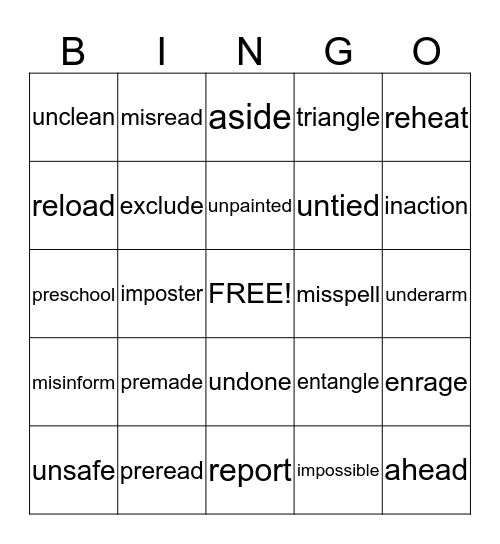 | B | I | N | G | O |
|---|---|---|---|---|
| unclean | misread | aside | triangle | reheat |
| reload | exclude | unpainted | untied | inaction |
| preschool | imposter | FREE! | misspell | underarm |
| misinform | premade | undone | entangle | enrage |
| unsafe | preread | report | impossible | ahead |